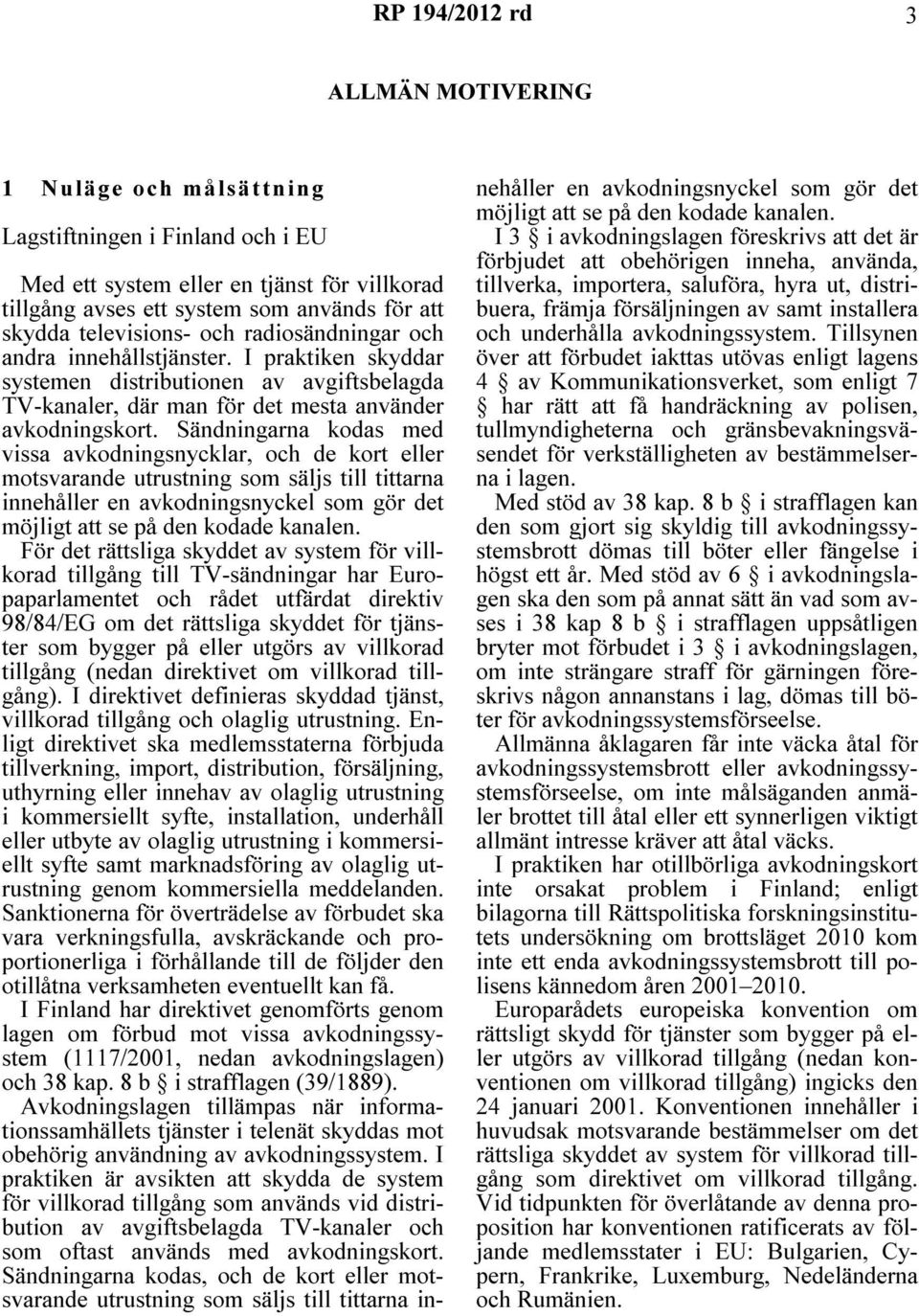 RP 194/2012 rd 3

ALLMÄN MOTIVERING

1 Nuläge och målsättning

Lagstiftningen i Finland och i EU

Med ett system eller en tjänst för villkorad tillgång avses ett system som används för att skydda televisions- och radiosändningar och andra innehållstjänster. I praktiken skyddar systemen distributionen av avgiftsbelagda TV-kanaler, där man för det mesta använder avkodningskort. Sändningarna kodas med vissa avkodningsnycklar, och de kort eller motsvarande utrustning som säljs till tittarna innehåller en avkodningsnyckel som gör det möjligt att se på den kodade kanalen.

För det rättsliga skyddet av system för villkorad tillgång till TV-sändningar har Europaparlamentet och rådet utfärdat direktiv 98/84/EG om det rättsliga skyddet för tjänster som bygger på eller utgörs av villkorad tillgång (nedan direktivet om villkorad tillgång). I direktivet definieras skyddad tjänst, villkorad tillgång och olaglig utrustning. Enligt direktivet ska medlemsstaterna förbjuda tillverkning, import, distribution, försäljning, uthyrning eller innehav av olaglig utrustning i kommersiellt syfte, installation, underhåll eller utbyte av olaglig utrustning i kommersiellt syfte samt marknadsföring av olaglig utrustning genom kommersiella meddelanden. Sanktionerna för överträdelse av förbudet ska vara verkningsfulla, avskräckande och proportionerliga i förhållande till de följder den otillåtna verksamheten eventuellt kan få.

I Finland har direktivet genomförts genom lagen om förbud mot vissa avkodningssystem (1117/2001, nedan avkodningslagen) och 38 kap. 8 b § i strafflagen (39/1889).

Avkodningslagen tillämpas när informationssamhällets tjänster i telenät skyddas mot obehörig användning av avkodningssystem. I praktiken är avsikten att skydda de system för villkorad tillgång som används vid distribution av avgiftsbelagda TV-kanaler och som oftast används med avkodningskort. Sändningarna kodas, och de kort eller motsvarande utrustning som säljs till tittarna innehåller en avkodningsnyckel som gör det möjligt att se på den kodade kanalen.

I 3 § i avkodningslagen föreskrivs att det är förbjudet att obehörigen inneha, använda, tillverka, importera, saluföra, hyra ut, distribuera, främja försäljningen av samt installera och underhålla avkodningssystem. Tillsynen över att förbudet iakttas utövas enligt lagens 4 § av Kommunikationsverket, som enligt 7 § har rätt att få handräckning av polisen, tullmyndigheterna och gränsbevakningsväsendet för verkställigheten av bestämmelserna i lagen.

Med stöd av 38 kap. 8 b § i strafflagen kan den som gjort sig skyldig till avkodningssystemsbrott dömas till böter eller fängelse i högst ett år. Med stöd av 6 § i avkodningslagen ska den som på annat sätt än vad som avses i 38 kap 8 b § i strafflagen uppsåtligen bryter mot förbudet i 3 § i avkodningslagen, om inte strängare straff för gärningen föreskrivs någon annanstans i lag, dömas till böter för avkodningssystemsförseelse.

Allmänna åklagaren får inte väcka åtal för avkodningssystemsbrott eller avkodningssystemsförseelse, om inte målsäganden anmäler brottet till åtal eller ett synnerligen viktigt allmänt intresse kräver att åtal väcks.

I praktiken har otillbörliga avkodningskort inte orsakat problem i Finland; enligt bilagorna till Rättspolitiska forskningsinstitutets undersökning om brottsläget 2010 kom inte ett enda avkodningssystemsbrott till polisens kännedom åren 2001–2010.

Europarådets europeiska konvention om rättsligt skydd för tjänster som bygger på eller utgörs av villkorad tillgång (nedan konventionen om villkorad tillgång) ingicks den 24 januari 2001. Konventionen innehåller i huvudsak motsvarande bestämmelser om det rättsliga skyddet av system för villkorad tillgång som direktivet om villkorad tillgång. Vid tidpunkten för överlåtande av denna proposition har konventionen ratificerats av följande medlemsstater i EU: Bulgarien, Cypern, Frankrike, Luxemburg, Nedeländerna och Rumänien.